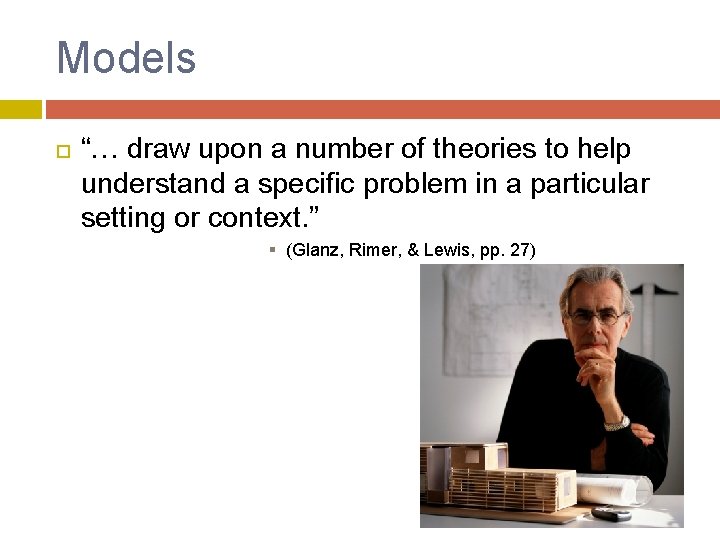 Models

“… draw upon a number of theories to help understand a specific problem in a particular setting or context.”

(Glanz, Rimer, & Lewis, pp. 27)